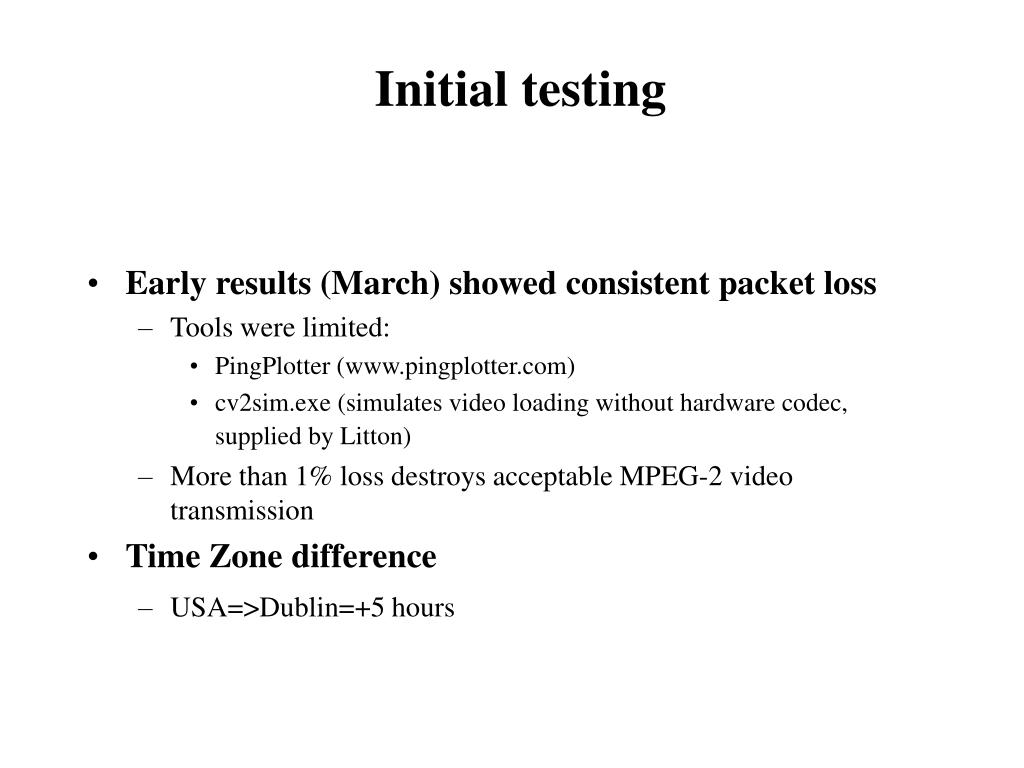 Initial testing

• Early results (March) showed consistent packet loss
– Tools were limited:
• PingPlotter (www.pingplotter.com)
• cv2sim.exe (simulates video loading without hardware codec, supplied by Litton)
– More than 1% loss destroys acceptable MPEG-2 video transmission
• Time Zone difference
– USA=>Dublin=+5 hours